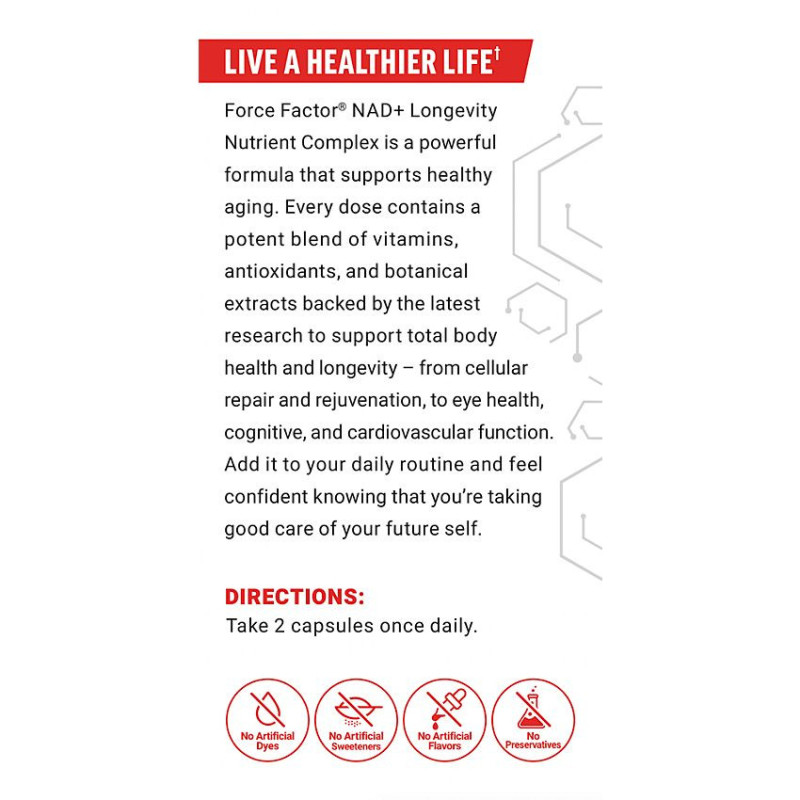 LIVE A HEALTHIER LIFE$^{†}$

Force Factor® NAD+ Longevity Nutrient Complex is a powerful formula that supports healthy aging. Every dose contains a potent blend of vitamins, antioxidants, and botanical extracts backed by the latest research to support total body health and longevity – from cellular repair and rejuvenation, to eye health, cognitive, and cardiovascular function. Add it to your daily routine and feel confident knowing that you're taking good care of your future self.

DIRECTIONS:
Take 2 capsules once daily.

No Artificial Dyes

No Artificial Sweeteners

No Artificial Flavors

No Preservatives